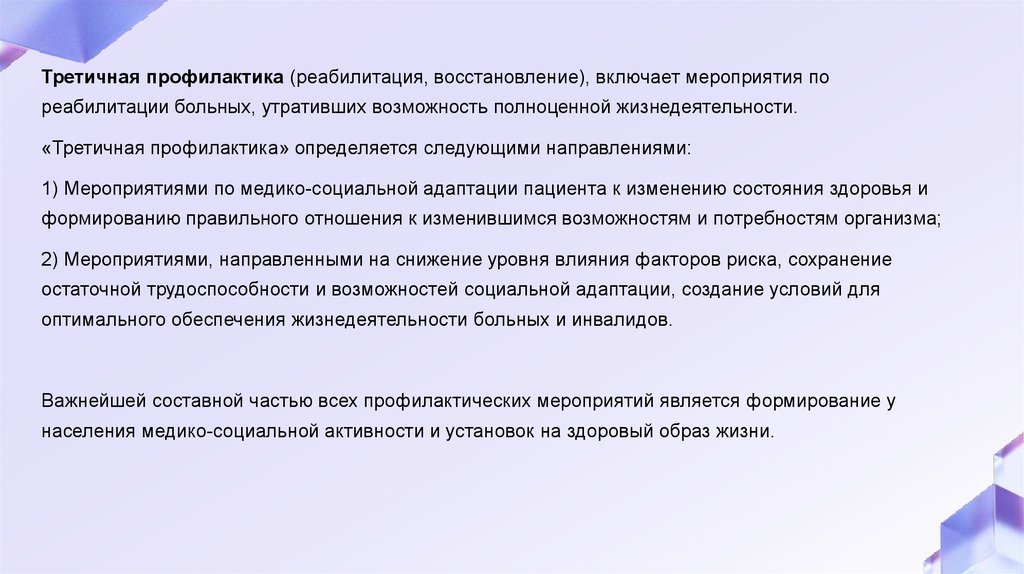 Третичная профилактика (реабилитация, восстановление), включает мероприятия по реабилитации больных, утративших возможность полноценной жизнедеятельности.

«Третичная профилактика» определяется следующими направлениями:

1) Мероприятиями по медико-социальной адаптации пациента к изменению состояния здоровья и формированию правильного отношения к изменившимся возможностям и потребностям организма;

2) Мероприятиями, направленными на снижение уровня влияния факторов риска, сохранение остаточной трудоспособности и возможностей социальной адаптации, создание условий для оптимального обеспечения жизнедеятельности больных и инвалидов.

Важнейшей составной частью всех профилактических мероприятий является формирование у населения медико-социальной активности и установок на здоровый образ жизни.